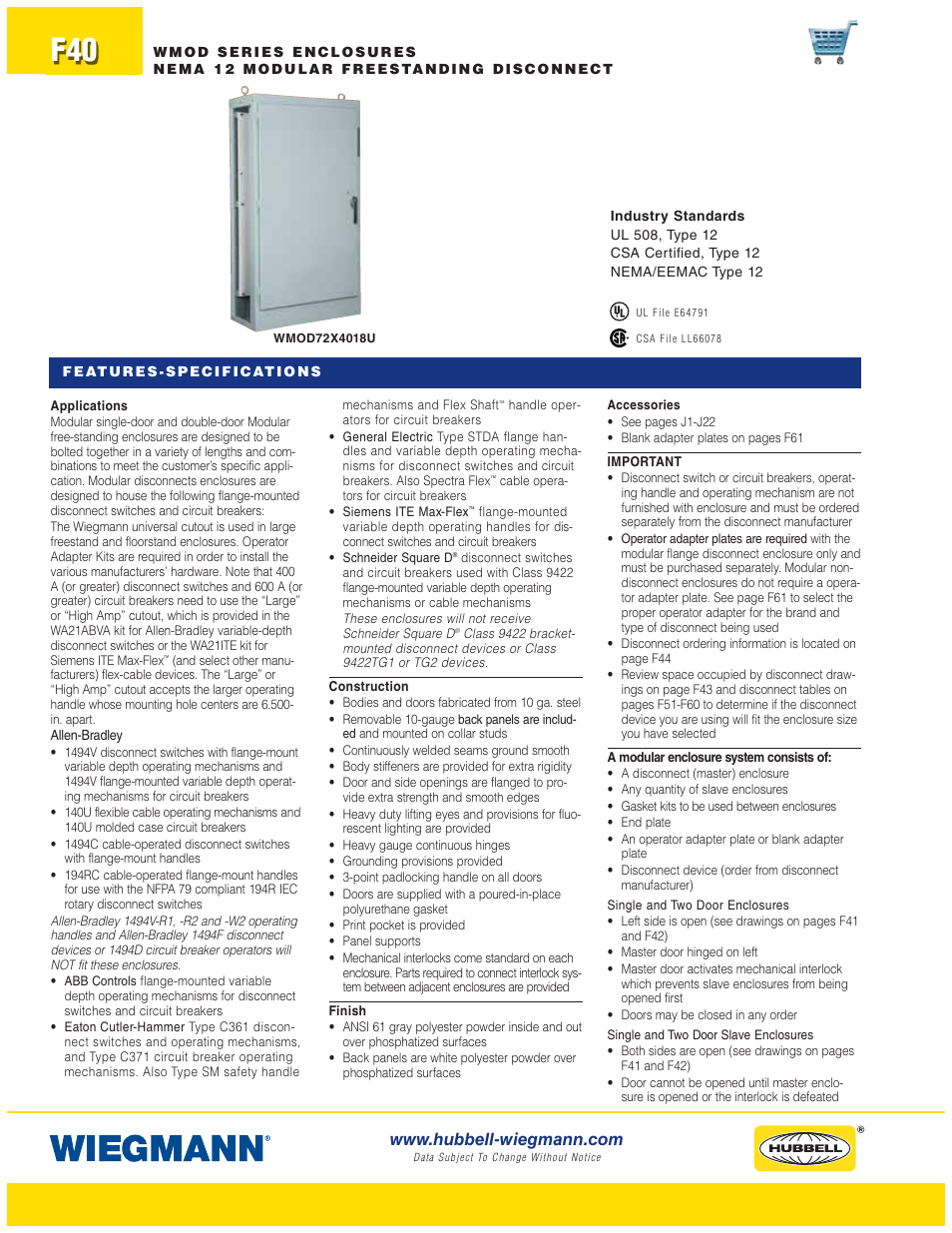 F40

WMOD SERIES ENCLOSURES
NEMA 12 MODULAR FREESTANDING DISCONNECT

WMOD72X4018U

Industry Standards
UL 508, Type 12
CSA Certified, Type 12
NEMA/EEMAC Type 12

UL File E64791

CSA File LL66078

FEATURES-SPECIFICATIONS

Applications
Modular single-door and double-door Modular free-standing enclosures are designed to be bolted together in a variety of lengths and combinations to meet the customer's specific application. Modular disconnects enclosures are designed to house the following flange-mounted disconnect switches and circuit breakers:
The Wiegmann universal cutout is used in large freestand and floorstand enclosures. Operator Adapter Kits are required in order to install the various manufacturers' hardware. Note that 400 A (or greater) disconnect switches and 600 A (or greater) circuit breakers need to use the "Large" or "High Amp" cutout, which is provided in the WA21ABVA kit for Allen-Bradley variable-depth disconnect switches or the WA21ITE kit for Siemens ITE Max-Flex™ (and select other manufacturers) flex-cable devices. The "Large" or "High Amp" cutout accepts the larger operating handle whose mounting hole centers are 6.500-in. apart.
Allen-Bradley
• 1494V disconnect switches with flange-mount variable depth operating mechanisms and 1494V flange-mounted variable depth operating mechanisms for circuit breakers
• 140U flexible cable operating mechanisms and 140U molded case circuit breakers
• 1494C cable-operated disconnect switches with flange-mount handles
• 194RC cable-operated flange-mount handles for use with the NFPA 79 compliant 194R IEC rotary disconnect switches
Allen-Bradley 1494V-R1, -R2 and -W2 operating handles and Allen-Bradley 1494F disconnect devices or 1494D circuit breaker operators will NOT fit these enclosures.
• ABB Controls flange-mounted variable depth operating mechanisms for disconnect switches and circuit breakers
• Eaton Cutler-Hammer Type C361 disconnect switches and operating mechanisms, and Type C371 circuit breaker operating mechanisms. Also Type SM safety handle mechanisms and Flex Shaft™ handle operators for circuit breakers
• General Electric Type STDA flange handles and variable depth operating mechanisms for disconnect switches and circuit breakers. Also Spectra Flex™ cable operators for circuit breakers
• Siemens ITE Max-Flex™ flange-mounted variable depth operating handles for disconnect switches and circuit breakers
• Schneider Square D® disconnect switches and circuit breakers used with Class 9422 flange-mounted variable depth operating mechanisms or cable mechanisms
These enclosures will not receive Schneider Square D® Class 9422 bracket-mounted disconnect devices or Class 9422TG1 or TG2 devices.

Construction
• Bodies and doors fabricated from 10 ga. steel
• Removable 10-gauge back panels are included and mounted on collar studs
• Continuously welded seams ground smooth
• Body stiffeners are provided for extra rigidity
• Door and side openings are flanged to provide extra strength and smooth edges
• Heavy duty lifting eyes and provisions for fluorescent lighting are provided
• Heavy gauge continuous hinges
• Grounding provisions provided
• 3-point padlocking handle on all doors
• Doors are supplied with a poured-in-place polyurethane gasket
• Print pocket is provided
• Panel supports
• Mechanical interlocks come standard on each enclosure. Parts required to connect interlock system between adjacent enclosures are provided

Finish
• ANSI 61 gray polyester powder inside and out over phosphatized surfaces
• Back panels are white polyester powder over phosphatized surfaces

Accessories
• See pages J1-J22
• Blank adapter plates on pages F61

IMPORTANT
• Disconnect switch or circuit breakers, operating handle and operating mechanism are not furnished with enclosure and must be ordered separately from the disconnect manufacturer
• Operator adapter plates are required with the modular flange disconnect enclosure only and must be purchased separately. Modular non-disconnect enclosures do not require a operator adapter plate. See page F61 to select the proper operator adapter for the brand and type of disconnect being used
• Disconnect ordering information is located on page F44
• Review space occupied by disconnect drawings on page F43 and disconnect tables on pages F51-F60 to determine if the disconnect device you are using will fit the enclosure size you have selected

A modular enclosure system consists of:
• A disconnect (master) enclosure
• Any quantity of slave enclosures
• Gasket kits to be used between enclosures
• End plate
• An operator adapter plate or blank adapter plate
• Disconnect device (order from disconnect manufacturer)
Single and Two Door Enclosures
• Left side is open (see drawings on pages F41 and F42)
• Master door hinged on left
• Master door activates mechanical interlock which prevents slave enclosures from being opened first
• Doors may be closed in any order
Single and Two Door Slave Enclosures
• Both sides are open (see drawings on pages F41 and F42)
• Door cannot be opened until master enclosure is opened or the interlock is defeated

WIEGMANN®

www.hubbell-wiegmann.com
Data Subject To Change Without Notice

HUBBELL®